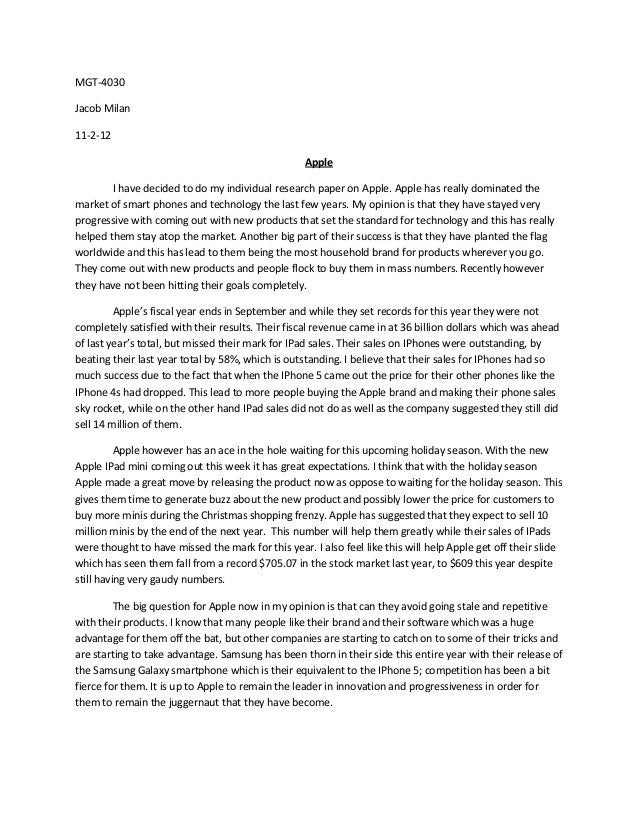 MGT-4030

Jacob Milan

11-2-12

Apple

I have decided to do my individual research paper on Apple. Apple has really dominated the market of smart phones and technology the last few years. My opinion is that they have stayed very progressive with coming out with new products that set the standard for technology and this has really helped them stay atop the market. Another big part of their success is that they have planted the flag worldwide and this has lead to them being the most household brand for products wherever you go. They come out with new products and people flock to buy them in mass numbers. Recently however they have not been hitting their goals completely.

Apple's fiscal year ends in September and while they set records for this year they were not completely satisfied with their results. Their fiscal revenue came in at 36 billion dollars which was ahead of last year's total, but missed their mark for IPad sales. Their sales on IPhones were outstanding, by beating their last year total by 58%, which is outstanding. I believe that their sales for IPhones had so much success due to the fact that when the IPhone 5 came out the price for their other phones like the IPhone 4s had dropped. This lead to more people buying the Apple brand and making their phone sales sky rocket, while on the other hand IPad sales did not do as well as the company suggested they still did sell 14 million of them.

Apple however has an ace in the hole waiting for this upcoming holiday season. With the new Apple IPad mini coming out this week it has great expectations. I think that with the holiday season Apple made a great move by releasing the product now as oppose to waiting for the holiday season. This gives them time to generate buzz about the new product and possibly lower the price for customers to buy more minis during the Christmas shopping frenzy. Apple has suggested that they expect to sell 10 million minis by the end of the next year. This number will help them greatly while their sales of IPads were thought to have missed the mark for this year. I also feel like this will help Apple get off their slide which has seen them fall from a record $705.07 in the stock market last year, to $609 this year despite still having very gaudy numbers.

The big question for Apple now in my opinion is that can they avoid going stale and repetitive with their products. I know that many people like their brand and their software which was a huge advantage for them off the bat, but other companies are starting to catch on to some of their tricks and are starting to take advantage. Samsung has been thorn in their side this entire year with their release of the Samsung Galaxy smartphone which is their equivalent to the IPhone 5; competition has been a bit fierce for them. It is up to Apple to remain the leader in innovation and progressiveness in order for them to remain the juggernaut that they have become.